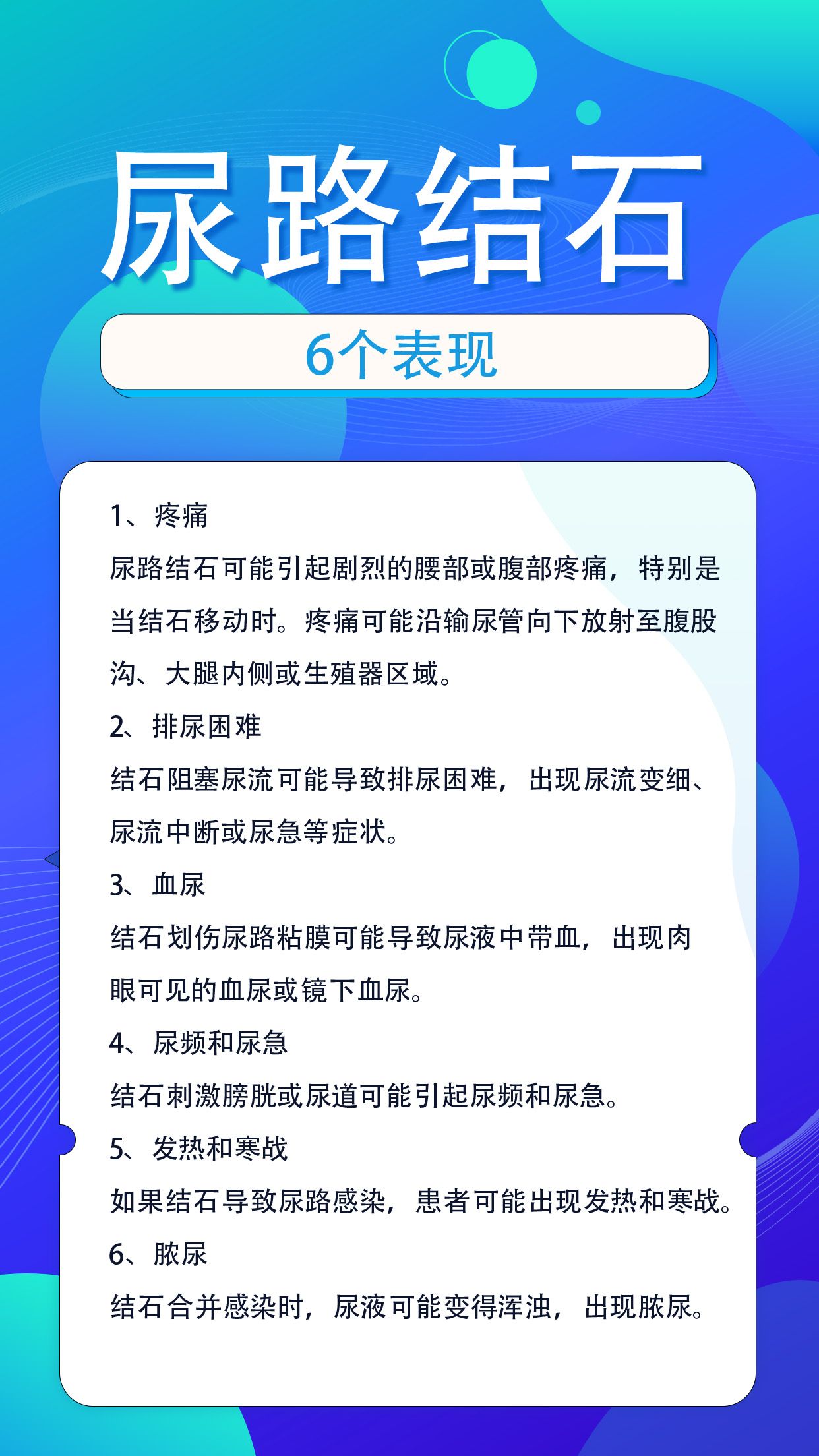 尿路结石

6个表现

1、疼痛

尿路结石可能引起剧烈的腰部或腹部疼痛，特别是当结石移动时。疼痛可能沿输尿管向下放射至腹股沟、大腿内侧或生殖器区域。

2、排尿困难

结石阻塞尿流可能导致排尿困难，出现尿流变细、尿流中断或尿急等症状。

3、血尿

结石划伤尿路粘膜可能导致尿液中带血，出现肉眼可见的血尿或镜下血尿。

4、尿频和尿急

结石刺激膀胱或尿道可能引起尿频和尿急。

5、发热和寒战

如果结石导致尿路感染，患者可能出现发热和寒战。

6、脓尿

结石合并感染时，尿液可能变得浑浊，出现脓尿。